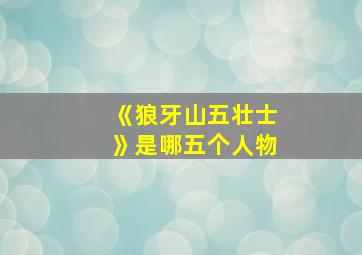 《狼牙山五壮士》是哪五个人物